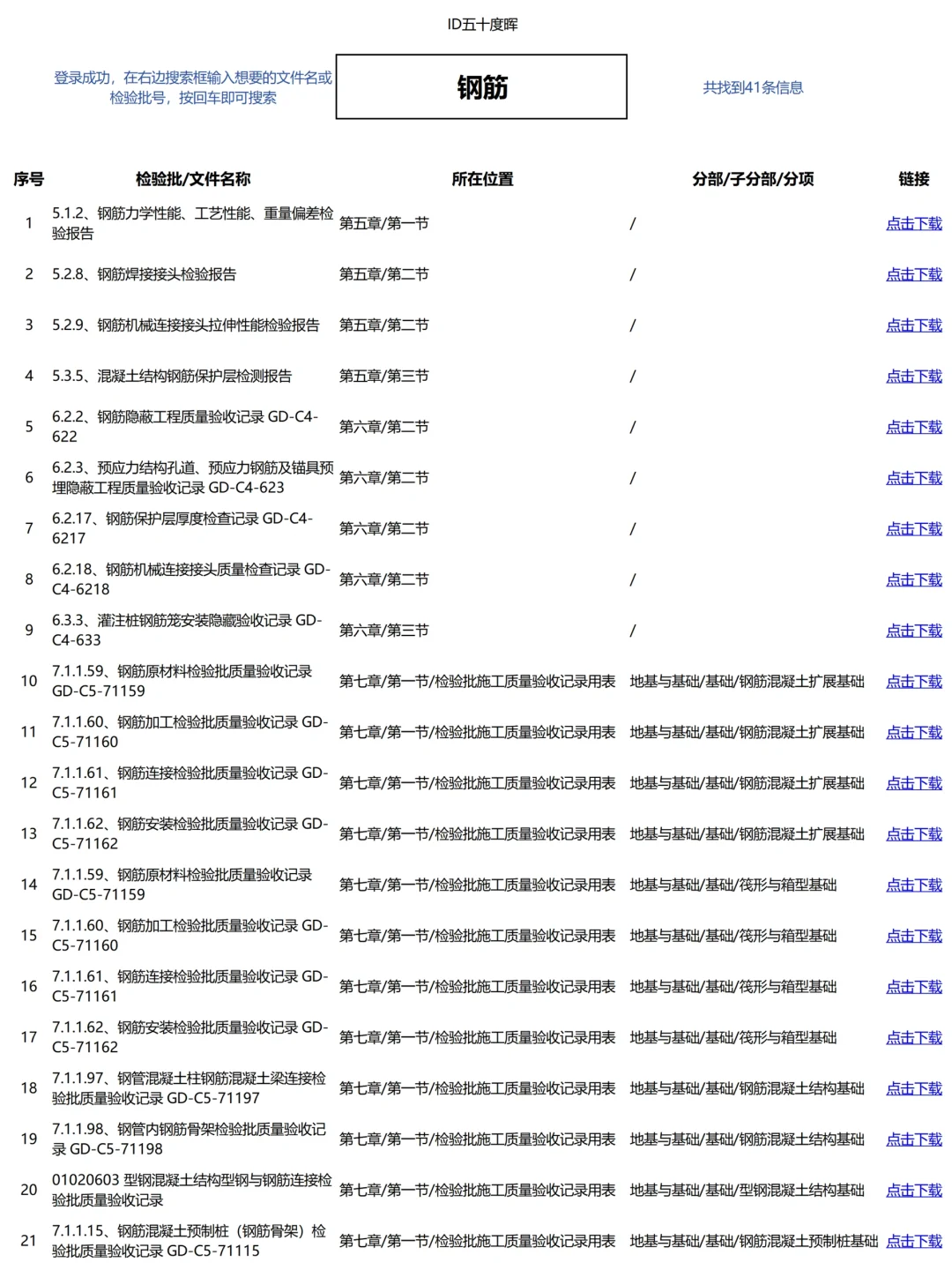 ID五十度晖

登录成功，在右边搜索框输入想要的文件名或检验批号，按回车即可搜索

钢筋

共找到41条信息

| 序号 | 检验批/文件名称 | 所在位置 | 分部/子分部/分项 | 链接 |
|---|---|---|---|---|
| 1 | 5.1.2、钢筋力学性能、工艺性能、重量偏差检验报告 | 第五章/第一节 | / | 点击下载 |
| 2 | 5.2.8、钢筋焊接接头检验报告 | 第五章/第二节 | / | 点击下载 |
| 3 | 5.2.9、钢筋机械连接接头拉伸性能检验报告 | 第五章/第二节 | / | 点击下载 |
| 4 | 5.3.5、混凝土结构钢筋保护层检测报告 | 第五章/第三节 | / | 点击下载 |
| 5 | 6.2.2、钢筋隐蔽工程质量验收记录 GD-C4-622 | 第六章/第二节 | / | 点击下载 |
| 6 | 6.2.3、预应力结构孔道、预应力钢筋及锚具预埋隐蔽工程质量验收记录 GD-C4-623 | 第六章/第二节 | / | 点击下载 |
| 7 | 6.2.17、钢筋保护层厚度检查记录 GD-C4-6217 | 第六章/第二节 | / | 点击下载 |
| 8 | 6.2.18、钢筋机械连接接头质量检查记录 GD-C4-6218 | 第六章/第二节 | / | 点击下载 |
| 9 | 6.3.3、灌注桩钢筋笼安装隐藏验收记录 GD-C4-633 | 第六章/第三节 | / | 点击下载 |
| 10 | 7.1.1.59、钢筋原材料检验批质量验收记录 GD-C5-71159 | 第七章/第一节/检验批施工质量验收记录用表 | 地基与基础/基础/钢筋混凝土扩展基础 | 点击下载 |
| 11 | 7.1.1.60、钢筋加工检验批质量验收记录 GD-C5-71160 | 第七章/第一节/检验批施工质量验收记录用表 | 地基与基础/基础/钢筋混凝土扩展基础 | 点击下载 |
| 12 | 7.1.1.61、钢筋连接检验批质量验收记录 GD-C5-71161 | 第七章/第一节/检验批施工质量验收记录用表 | 地基与基础/基础/钢筋混凝土扩展基础 | 点击下载 |
| 13 | 7.1.1.62、钢筋安装检验批质量验收记录 GD-C5-71162 | 第七章/第一节/检验批施工质量验收记录用表 | 地基与基础/基础/钢筋混凝土扩展基础 | 点击下载 |
| 14 | 7.1.1.59、钢筋原材料检验批质量验收记录 GD-C5-71159 | 第七章/第一节/检验批施工质量验收记录用表 | 地基与基础/基础/筏形与箱型基础 | 点击下载 |
| 15 | 7.1.1.60、钢筋加工检验批质量验收记录 GD-C5-71160 | 第七章/第一节/检验批施工质量验收记录用表 | 地基与基础/基础/筏形与箱型基础 | 点击下载 |
| 16 | 7.1.1.61、钢筋连接检验批质量验收记录 GD-C5-71161 | 第七章/第一节/检验批施工质量验收记录用表 | 地基与基础/基础/筏形与箱型基础 | 点击下载 |
| 17 | 7.1.1.62、钢筋安装检验批质量验收记录 GD-C5-71162 | 第七章/第一节/检验批施工质量验收记录用表 | 地基与基础/基础/筏形与箱型基础 | 点击下载 |
| 18 | 7.1.1.97、钢管混凝土柱钢筋混凝土梁连接检验批质量验收记录 GD-C5-71197 | 第七章/第一节/检验批施工质量验收记录用表 | 地基与基础/基础/钢筋混凝土结构基础 | 点击下载 |
| 19 | 7.1.1.98、钢管内钢筋骨架检验批质量验收记录 GD-C5-71198 | 第七章/第一节/检验批施工质量验收记录用表 | 地基与基础/基础/钢筋混凝土结构基础 | 点击下载 |
| 20 | 01020603 型钢混凝土结构型钢与钢筋连接检验批质量验收记录 | 第七章/第一节/检验批施工质量验收记录用表 | 地基与基础/基础/型钢混凝土结构基础 | 点击下载 |
| 21 | 7.1.1.15、钢筋混凝土预制桩（钢筋骨架）检验批质量验收记录 GD-C5-71115 | 第七章/第一节/检验批施工质量验收记录用表 | 地基与基础/基础/钢筋混凝土预制桩基础 | 点击下载 |